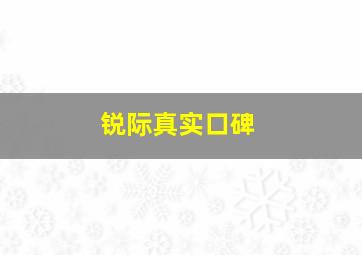 锐际真实口碑